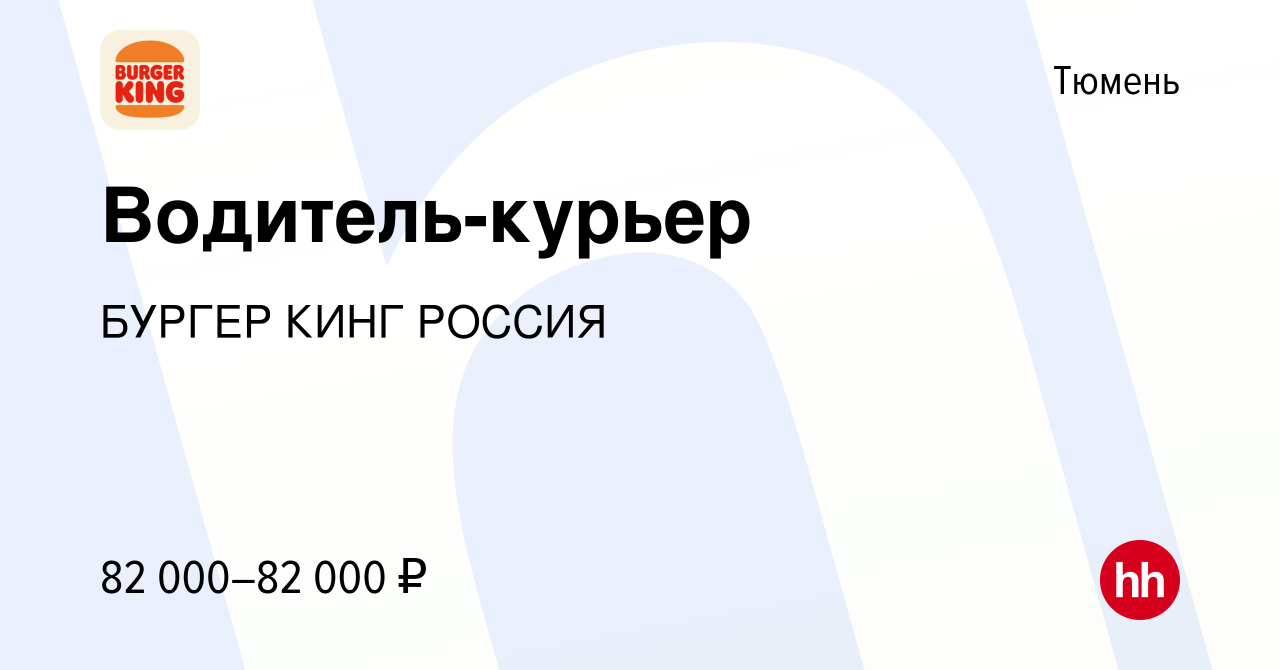 BURGER KING

Тюмень

Водитель-курьер

БУРГЕР КИНГ РОССИЯ

82 000–82 000 ₽

hh